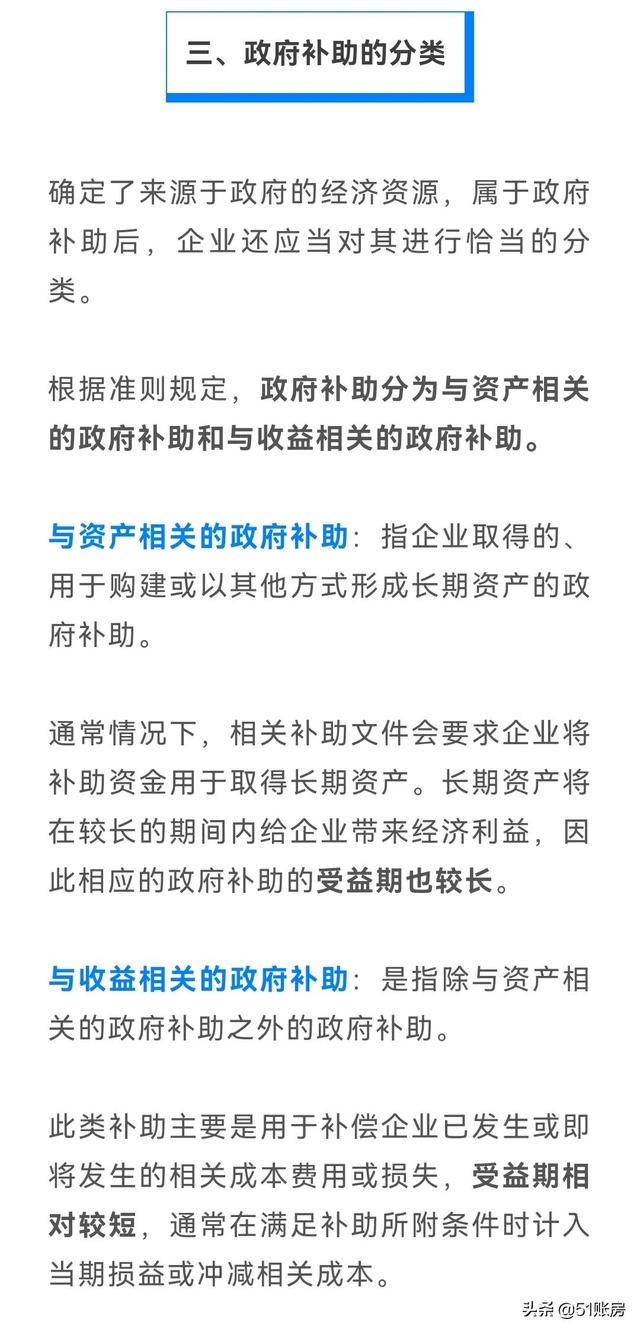 三、政府补助的分类

确定了来源于政府的经济资源，属于政府补助后，企业还应当对其进行恰当的分类。

根据准则规定，政府补助分为与资产相关的政府补助和与收益相关的政府补助。

与资产相关的政府补助：指企业取得的、用于购建或以其他方式形成长期资产的政府补助。

通常情况下，相关补助文件会要求企业将补助资金用于取得长期资产。长期资产将在较长的期间内给企业带来经济利益，因此相应的政府补助的受益期也较长。

与收益相关的政府补助：是指除与资产相关的政府补助之外的政府补助。

此类补助主要是用于补偿企业已发生或即将发生的相关成本费用或损失，受益期相对较短，通常在满足补助所附条件时计入当期损益或冲减相关成本。

头条@51账房